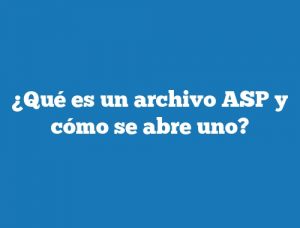 ¿Qué es un archivo ASP y cómo se abre uno?